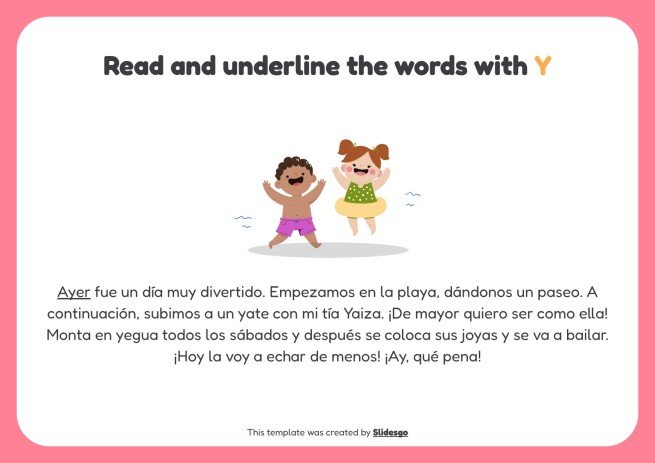 Read and underline the words with Y

Ayer fue un día muy divertido. Empezamos en la playa, dándonos un paseo. A continuación, subimos a un yate con mi tía Yaiza. ¡De mayor quiero ser como ella! Monta en yegua todos los sábados y después se coloca sus joyas y se va a bailar. ¡Hoy la voy a echar de menos! ¡Ay, qué pena!

This template was created by Slidesgo